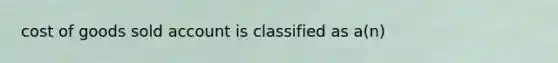 cost of goods sold account is classified as a(n)